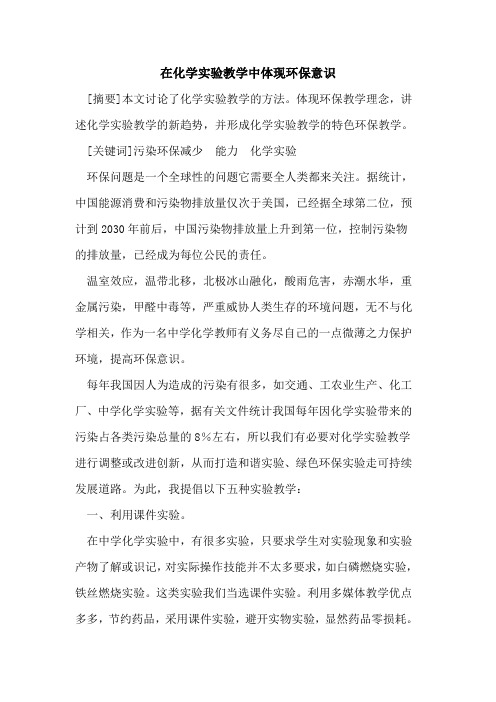 在化学实验教学中体现环保意识

[摘要]本文讨论了化学实验教学的方法。体现环保教学理念，讲述化学实验教学的新趋势，并形成化学实验教学的特色环保教学。

[关键词]污染环保减少　能力　化学实验

环保问题是一个全球性的问题它需要全人类都来关注。据统计，中国能源消费和污染物排放量仅次于美国，已经据全球第二位，预计到2030年前后，中国污染物排放量上升到第一位，控制污染物的排放量，已经成为每位公民的责任。

温室效应，温带北移，北极冰山融化，酸雨危害，赤潮水华，重金属污染，甲醛中毒等，严重威协人类生存的环境问题，无不与化学相关，作为一名中学化学教师有义务尽自己的一点微薄之力保护环境，提高环保意识。

每年我国因人为造成的污染有很多，如交通、工农业生产、化工厂、中学化学实验等，据有关文件统计我国每年因化学实验带来的污染占各类污染总量的8%左右，所以我们有必要对化学实验教学进行调整或改进创新，从而打造和谐实验、绿色环保实验走可持续发展道路。为此，我提倡以下五种实验教学：

一、利用课件实验。

在中学化学实验中，有很多实验，只要求学生对实验现象和实验产物了解或识记，对实际操作技能并不太多要求，如白磷燃烧实验，铁丝燃烧实验。这类实验我们当选课件实验。利用多媒体教学优点多多，节约药品，采用课件实验，避开实物实验，显然药品零损耗。